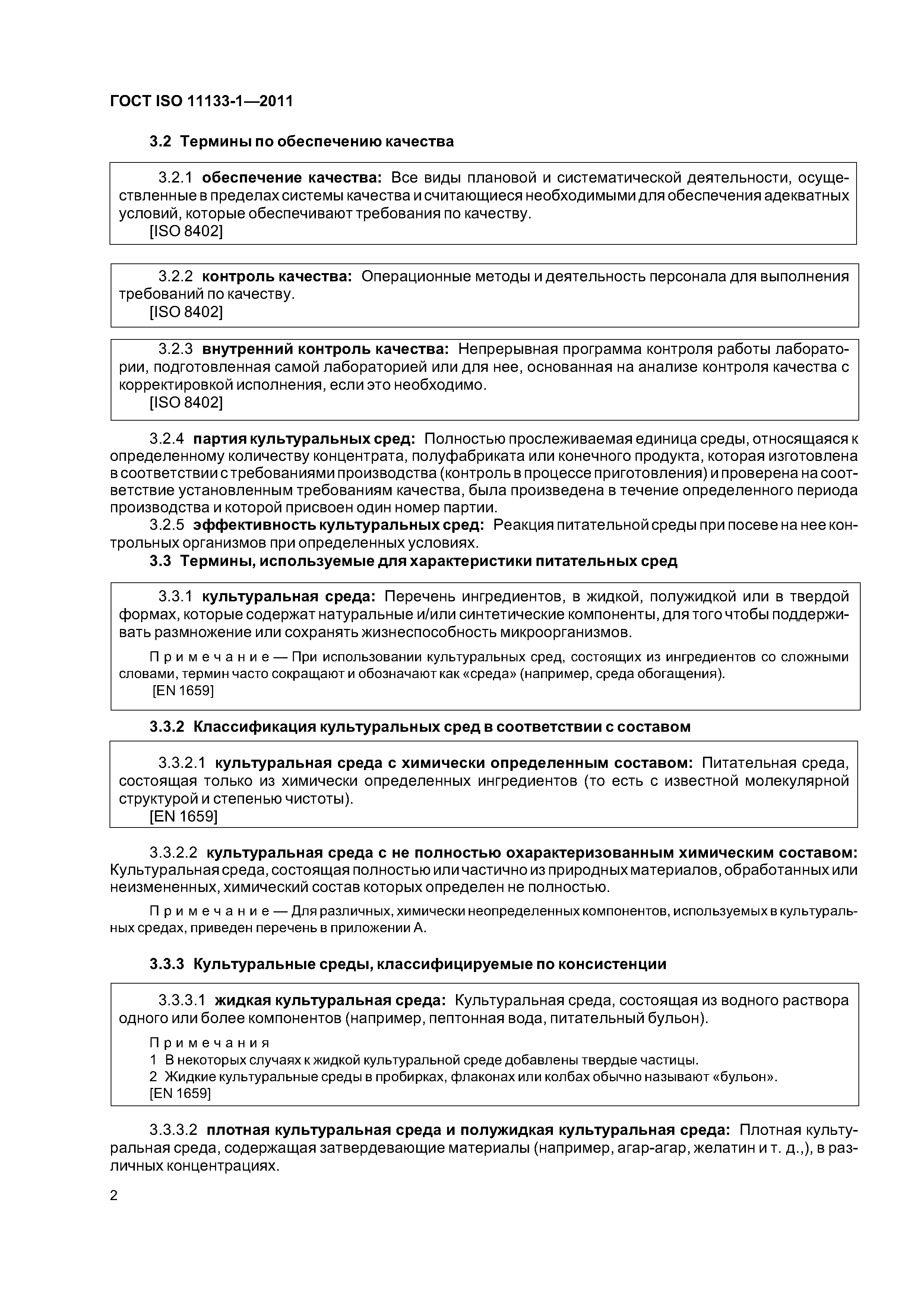 ГОСТ ISO 11133-1—2011

3.2 Термины по обеспечению качества

3.2.1 обеспечение качества: Все виды плановой и систематической деятельности, осуществленные в пределах системы качества и считающиеся необходимыми для обеспечения адекватных условий, которые обеспечивают требования по качеству.
[ISO 8402]

3.2.2 контроль качества: Операционные методы и деятельность персонала для выполнения требований по качеству.
[ISO 8402]

3.2.3 внутренний контроль качества: Непрерывная программа контроля работы лаборатории, подготовленная самой лабораторией или для нее, основанная на анализе контроля качества с корректировкой исполнения, если это необходимо.
[ISO 8402]

3.2.4 партия культуральных сред: Полностью прослеживаемая единица среды, относящаяся к определенному количеству концентрата, полуфабриката или конечного продукта, которая изготовлена в соответствии с требованиями производства (контроль в процессе приготовления) и проверена на соответствие установленным требованиям качества, была произведена в течение определенного периода производства и которой присвоен один номер партии.
3.2.5 эффективность культуральных сред: Реакция питательной среды при посеве на нее контрольных организмов при определенных условиях.
3.3 Термины, используемые для характеристики питательных сред

3.3.1 культуральная среда: Перечень ингредиентов, в жидкой, полужидкой или в твердой формах, которые содержат натуральные и/или синтетические компоненты, для того чтобы поддерживать размножение или сохранять жизнеспособность микроорганизмов.

Примечание — При использовании культуральных сред, состоящих из ингредиентов со сложными словами, термин часто сокращают и обозначают как «среда» (например, среда обогащения).
[EN 1659]

3.3.2 Классификация культуральных сред в соответствии с составом

3.3.2.1 культуральная среда с химически определенным составом: Питательная среда, состоящая только из химически определенных ингредиентов (то есть с известной молекулярной структурой и степенью чистоты).
[EN 1659]

3.3.2.2 культуральная среда с не полностью охарактеризованным химическим составом: Культуральная среда, состоящая полностью или частично из природных материалов, обработанных или неизмененных, химический состав которых определен не полностью.

Примечание — Для различных, химически неопределенных компонентов, используемых в культуральных средах, приведен перечень в приложении А.

3.3.3 Культуральные среды, классифицируемые по консистенции

3.3.3.1 жидкая культуральная среда: Культуральная среда, состоящая из водного раствора одного или более компонентов (например, пептонная вода, питательный бульон).

Примечания
1 В некоторых случаях к жидкой культуральной среде добавлены твердые частицы.
2 Жидкие культуральные среды в пробирках, флаконах или колбах обычно называют «бульон».
[EN 1659]

3.3.3.2 плотная культуральная среда и полужидкая культуральная среда: Плотная культуральная среда, содержащая затвердевающие материалы (например, агар-агар, желатин и т. д.,), в различных концентрациях.

2